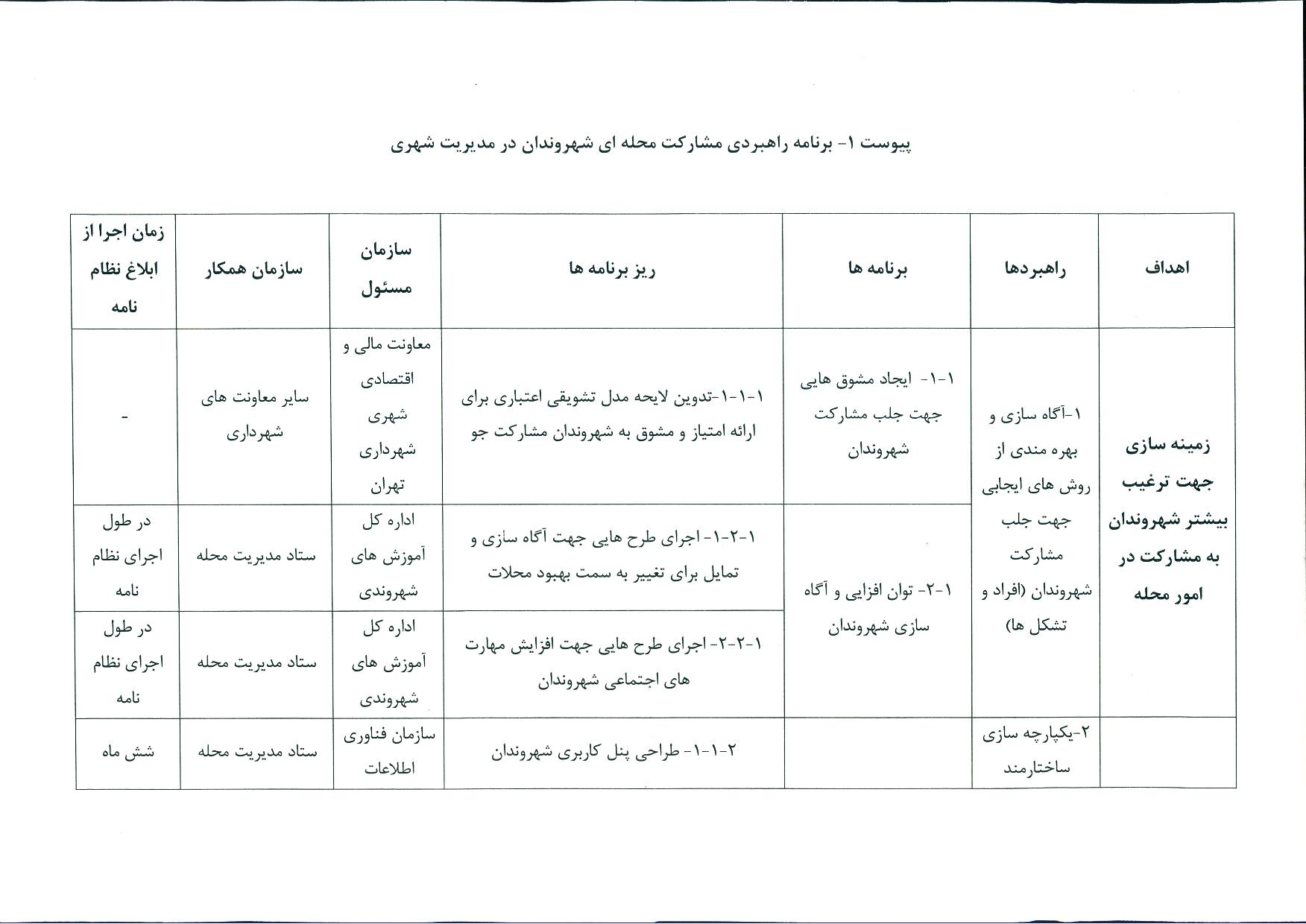 پیوست ۱- برنامه راهبردی مشارکت محله ای شهروندان در مدیریت شهری

| اهداف | راهبردها | برنامه ها | ریز برنامه ها | سازمان مسئول | سازمان همکار | زمان اجرا از ابلاغ نظام نامه |
|---|---|---|---|---|---|---|
| زمینه سازی جهت ترغیب بیشتر شهروندان به مشارکت در امور محله | ۱-آگاه سازی و بهره مندی از روش های ایجابی جهت جلب مشارکت شهروندان (افراد و تشکل ها) | ۱-۱- ایجاد مشوق هایی جهت جلب مشارکت شهروندان | ۱-۱-۱-تدوین لایحه مدل تشویقی اعتباری برای ارائه امتیاز و مشوق به شهروندان مشارکت جو | معاونت مالی و اقتصادی شهری شهرداری تهران | سایر معاونت های شهرداری | - |
| | | ۱-۲- توان افزایی و آگاه سازی شهروندان | ۱-۲-۱- اجرای طرح هایی جهت آگاه سازی و تمایل برای تغییر به سمت بهبود محلات | اداره کل آموزش های شهروندی | ستاد مدیریت محله | در طول اجرای نظام نامه |
| | | | ۱-۲-۲- اجرای طرح هایی جهت افزایش مهارت های اجتماعی شهروندان | اداره کل آموزش های شهروندی | ستاد مدیریت محله | در طول اجرای نظام نامه |
| | ۲-یکپارچه سازی ساختارمند | | ۲-۱-۱- طراحی پنل کاربری شهروندان | سازمان فناوری اطلاعات | ستاد مدیریت محله | شش ماه |